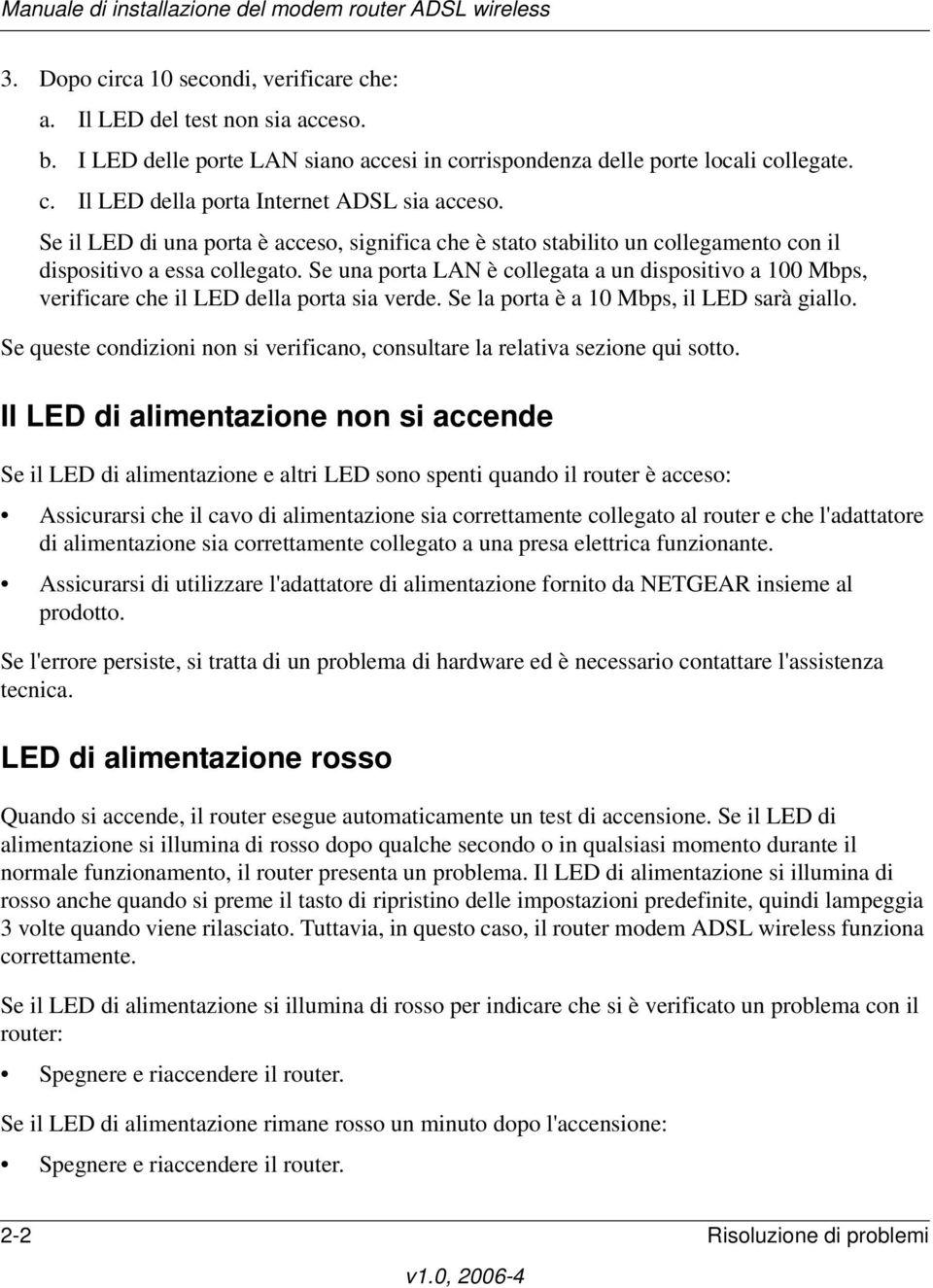 Manuale di installazione del modem router ADSL wireless

3. Dopo circa 10 secondi, verificare che:
a. Il LED del test non sia acceso.
b. I LED delle porte LAN siano accesi in corrispondenza delle porte locali collegate.
c. Il LED della porta Internet ADSL sia acceso.
Se il LED di una porta è acceso, significa che è stato stabilito un collegamento con il dispositivo a essa collegato. Se una porta LAN è collegata a un dispositivo a 100 Mbps, verificare che il LED della porta sia verde. Se la porta è a 10 Mbps, il LED sarà giallo.

Se queste condizioni non si verificano, consultare la relativa sezione qui sotto.

Il LED di alimentazione non si accende

Se il LED di alimentazione e altri LED sono spenti quando il router è acceso:

• Assicurarsi che il cavo di alimentazione sia correttamente collegato al router e che l'adattatore di alimentazione sia correttamente collegato a una presa elettrica funzionante.

• Assicurarsi di utilizzare l'adattatore di alimentazione fornito da NETGEAR insieme al prodotto.

Se l'errore persiste, si tratta di un problema di hardware ed è necessario contattare l'assistenza tecnica.

LED di alimentazione rosso

Quando si accende, il router esegue automaticamente un test di accensione. Se il LED di alimentazione si illumina di rosso dopo qualche secondo o in qualsiasi momento durante il normale funzionamento, il router presenta un problema. Il LED di alimentazione si illumina di rosso anche quando si preme il tasto di ripristino delle impostazioni predefinite, quindi lampeggia 3 volte quando viene rilasciato. Tuttavia, in questo caso, il router modem ADSL wireless funziona correttamente.

Se il LED di alimentazione si illumina di rosso per indicare che si è verificato un problema con il router:

• Spegnere e riaccendere il router.

Se il LED di alimentazione rimane rosso un minuto dopo l'accensione:

• Spegnere e riaccendere il router.

2-2 Risoluzione di problemi

v1.0, 2006-4